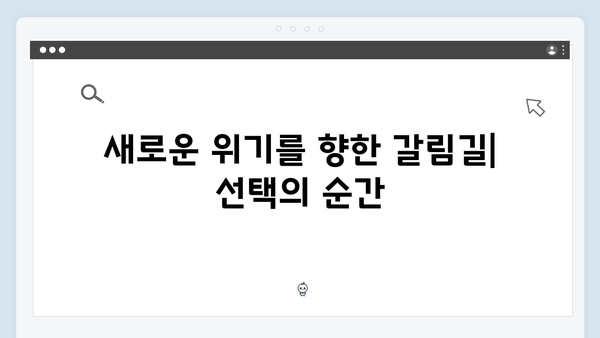 새로운 위기를 향한 갈림길| 선택의 순간